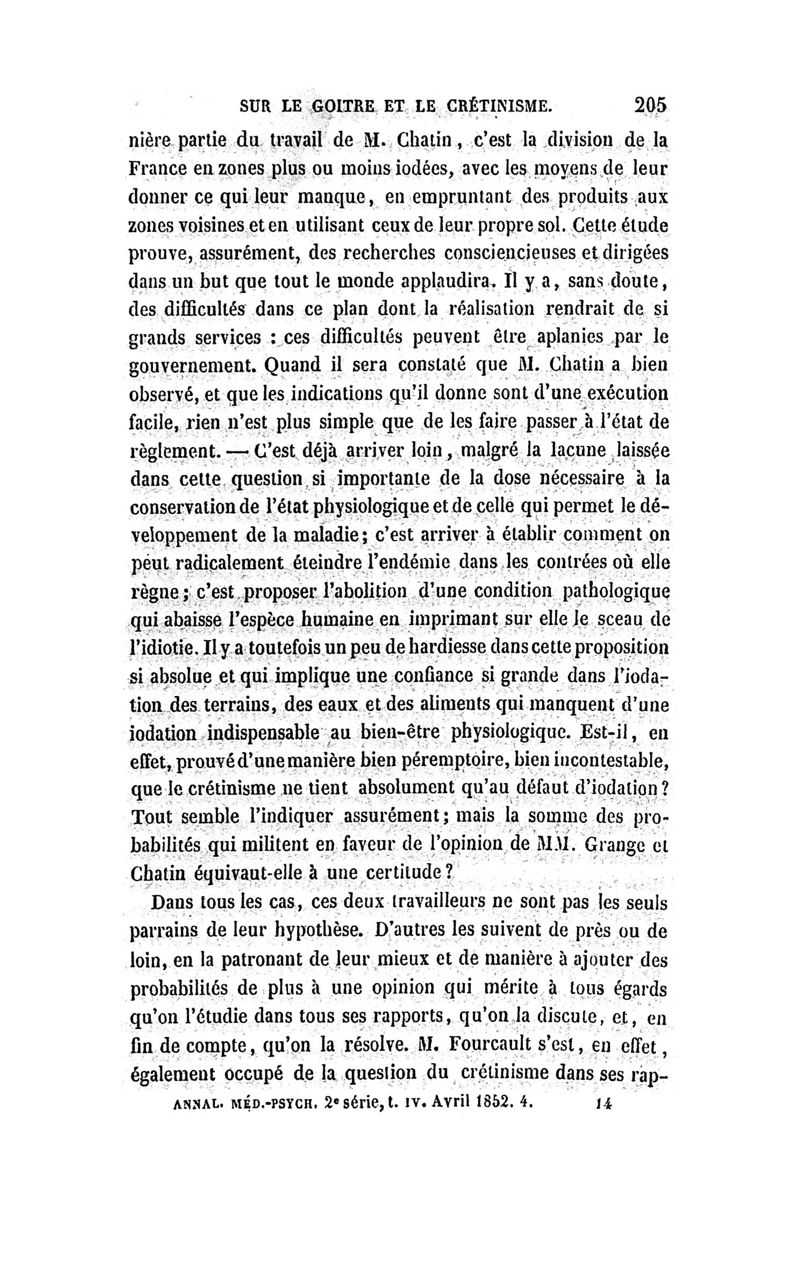 SUR LE GOITRE ET LE CRÉTINISME. 205

nière partie du travail de M. Chatin, c'est la division de la France en zones plus ou moins iodées, avec les moyens de leur donner ce qui leur manque, en empruntant des produits aux zones voisines et en utilisant ceux de leur propre sol. Cette étude prouve, assurément, des recherches consciencieuses et dirigées dans un but que tout le monde applaudira. Il y a, sans doute, des difficultés dans ce plan dont la réalisation rendrait de si grands services : ces difficultés peuvent être aplanies par le gouvernement. Quand il sera constaté que M. Chatin a bien observé, et que les indications qu'il donne sont d'une exécution facile, rien n'est plus simple que de les faire passer à l'état de règlement. — C'est déjà arriver loin, malgré la lacune laissée dans cette question si importante de la dose nécessaire à la conservation de l'état physiologique et de celle qui permet le développement de la maladie; c'est arriver à établir comment on peut radicalement éteindre l'endémie dans les contrées où elle règne; c'est proposer l'abolition d'une condition pathologique qui abaisse l'espèce humaine en imprimant sur elle le sceau de l'idiotie. Il y a toutefois un peu de hardiesse dans cette proposition si absolue et qui implique une confiance si grande dans l'iodation des terrains, des eaux et des aliments qui manquent d'une iodation indispensable au bien-être physiologique. Est-il, en effet, prouvé d'une manière bien péremptoire, bien incontestable, que le crétinisme ne tient absolument qu'au défaut d'iodation? Tout semble l'indiquer assurément; mais la somme des probabilités qui militent en faveur de l'opinion de MM. Grange et Chatin équivaut-elle à une certitude?

Dans tous les cas, ces deux travailleurs ne sont pas les seuls parrains de leur hypothèse. D'autres les suivent de près ou de loin, en la patronant de leur mieux et de manière à ajouter des probabilités de plus à une opinion qui mérite à tous égards qu'on l'étudie dans tous ses rapports, qu'on la discute, et, en fin de compte, qu'on la résolve. M. Fourcault s'est, en effet, également occupé de la question du crétinisme dans ses rap-

ANNAL. MÉD.-PSYCH. 2e série, t. IV. Avril 1852. 4. 14